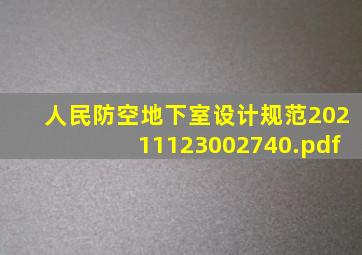 人民防空地下室设计规范20211123002740.pdf